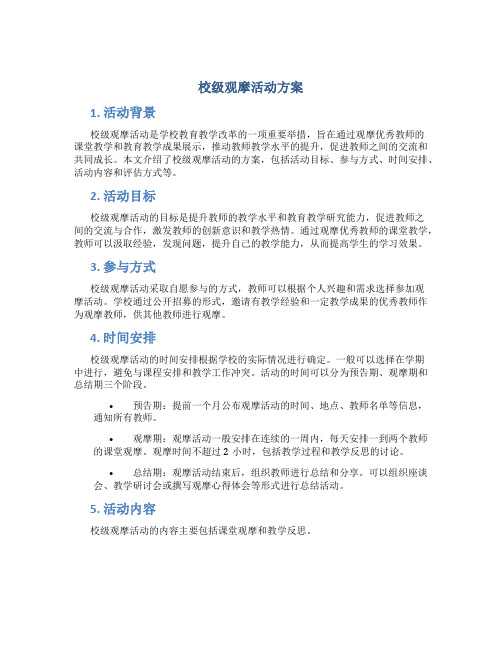 校级观摩活动方案

1. 活动背景

校级观摩活动是学校教育教学改革的一项重要举措，旨在通过观摩优秀教师的课堂教学和教育教学成果展示，推动教师教学水平的提升，促进教师之间的交流和共同成长。本文介绍了校级观摩活动的方案，包括活动目标、参与方式、时间安排、活动内容和评估方式等。

2. 活动目标

校级观摩活动的目标是提升教师的教学水平和教育教学研究能力，促进教师之间的交流与合作，激发教师的创新意识和教学热情。通过观摩优秀教师的课堂教学，教师可以汲取经验，发现问题，提升自己的教学能力，从而提高学生的学习效果。

3. 参与方式

校级观摩活动采取自愿参与的方式，教师可以根据个人兴趣和需求选择参加观摩活动。学校通过公开招募的形式，邀请有教学经验和一定教学成果的优秀教师作为观摩教师，供其他教师进行观摩。

4. 时间安排

校级观摩活动的时间安排根据学校的实际情况进行确定。一般可以选择在学期中进行，避免与课程安排和教学工作冲突。活动的时间可以分为预告期、观摩期和总结期三个阶段。

• 预告期：提前一个月公布观摩活动的时间、地点、教师名单等信息，通知所有教师。

• 观摩期：观摩活动一般安排在连续的一周内，每天安排一到两个教师的课堂观摩。观摩时间不超过 2 小时，包括教学过程和教学反思的讨论。

• 总结期：观摩活动结束后，组织教师进行总结和分享。可以组织座谈会、教学研讨会或撰写观摩心得体会等形式进行总结活动。

5. 活动内容

校级观摩活动的内容主要包括课堂观摩和教学反思。